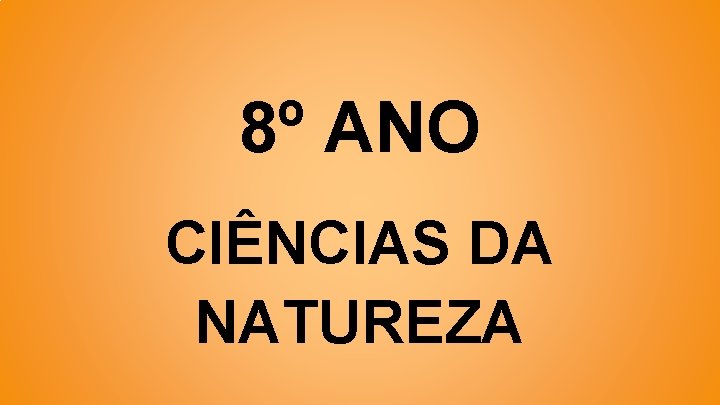 8º ANO

CIÊNCIAS DA NATUREZA